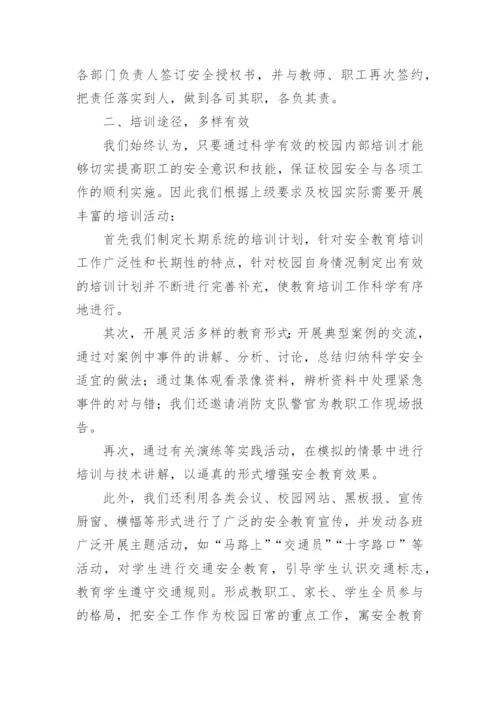 各部门负责人签订安全授权书，并与教师、职工再次签约，把责任落实到人，做到各司其职，各负其责。

二、培训途径，多样有效

我们始终认为，只要通过科学有效的校园内部培训才能够切实提高职工的安全意识和技能，保证校园安全与各项工作的顺利实施。因此我们根据上级要求及校园实际需要开展丰富的培训活动：

首先我们制定长期系统的培训计划，针对安全教育培训工作广泛性和长期性的特点，针对校园自身情况制定出有效的培训计划并不断进行完善补充，使教育培训工作科学有序地进行。

其次，开展灵活多样的教育形式：开展典型案例的交流，通过对案例中事件的讲解、分析、讨论，总结归纳科学安全适宜的做法；通过集体观看录像资料，辨析资料中处理紧急事件的对与错；我们还邀请消防支队警官为教职工作现场报告。

再次，通过有关演练等实践活动，在模拟的情景中进行培训与技术讲解，以逼真的形式增强安全教育效果。

此外，我们还利用各类会议、校园网站、黑板报、宣传厨窗、横幅等形式进行了广泛的安全教育宣传，并发动各班广泛开展主题活动，如“马路上”“交通员”“十字路口”等活动，对学生进行交通安全教育，引导学生认识交通标志，教育学生遵守交通规则。形成教职工、家长、学生全员参与的格局，把安全工作作为校园日常的重点工作，寓安全教育